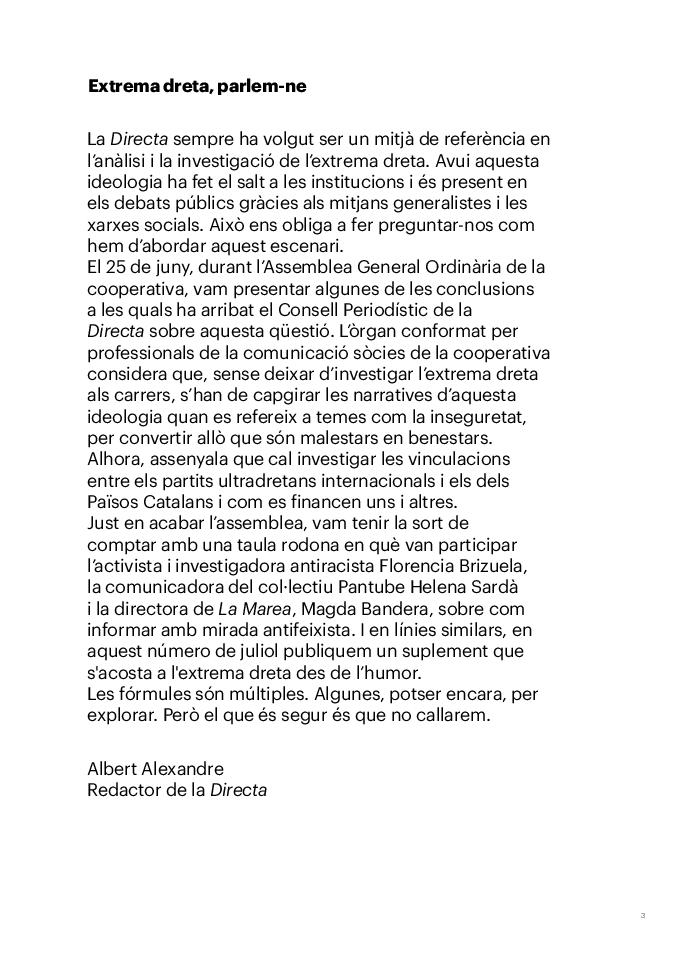 Extrema dreta, parlem-ne

La Directa sempre ha volgut ser un mitjà de referència en l'anàlisi i la investigació de l'extrema dreta. Avui aquesta ideologia ha fet el salt a les institucions i és present en els debats públics gràcies als mitjans generalistes i les xarxes socials. Això ens obliga a fer preguntar-nos com hem d'abordar aquest escenari.
El 25 de juny, durant l'Assemblea General Ordinària de la cooperativa, vam presentar algunes de les conclusions a les quals ha arribat el Consell Periodístic de la Directa sobre aquesta qüestió. L'òrgan conformat per professionals de la comunicació sòcies de la cooperativa considera que, sense deixar d'investigar l'extrema dreta als carrers, s'han de capgirar les narratives d'aquesta ideologia quan es refereix a temes com la inseguretat, per convertir allò que són malestars en benestars. Alhora, assenyala que cal investigar les vinculacions entre els partits ultradretans internacionals i els dels Països Catalans i com es financen uns i altres.
Just en acabar l'assemblea, vam tenir la sort de comptar amb una taula rodona en què van participar l'activista i investigadora antiracista Florencia Brizuela, la comunicadora del col·lectiu Pantube Helena Sardà i la directora de La Marea, Magda Bandera, sobre com informar amb mirada antifeixista. I en línies similars, en aquest número de juliol publiquem un suplement que s'acosta a l'extrema dreta des de l'humor.
Les fórmules són múltiples. Algunes, potser encara, per explorar. Però el que és segur és que no callarem.

Albert Alexandre
Redactor de la Directa

3